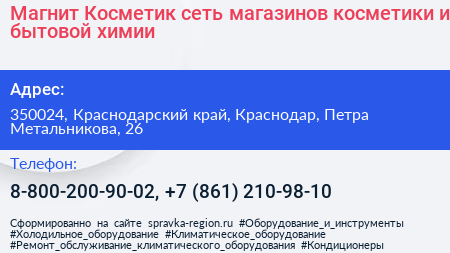 Магнит Косметик сеть магазинов косметики и бытовой химии

Адрес:

350024, Краснодарский край, Краснодар, Петра Метальникова, 26

Телефон:

8-800-200-90-02, +7 (861) 210-98-10

Сформированно на сайте spravka-region.ru #Оборудование_и_инструменты #Холодильное_оборудование #Климатическое_оборудование #Ремонт_обслуживание_климатического_оборудования #Кондиционеры